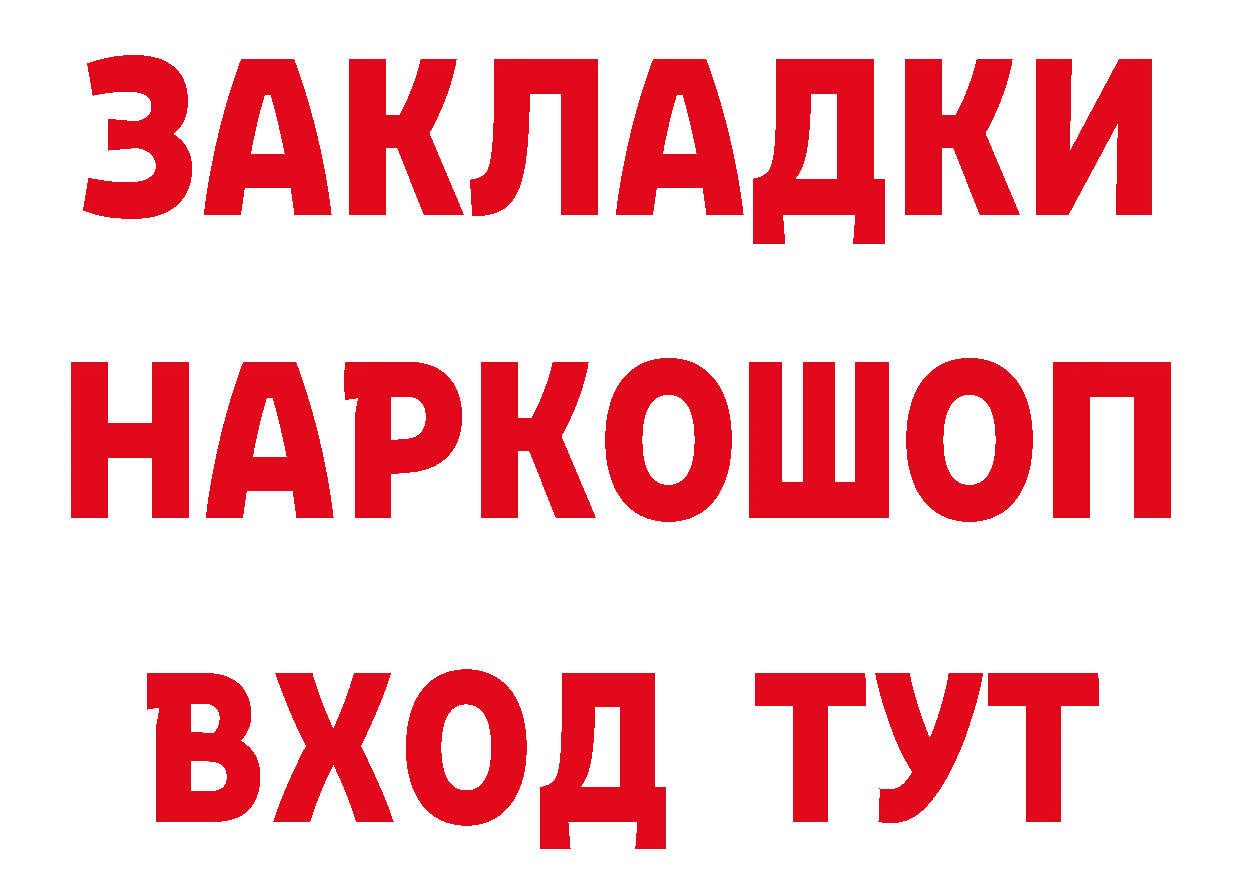 ЗАКЛАДКИ
НАРКОШОП
ВХОД ТУТ